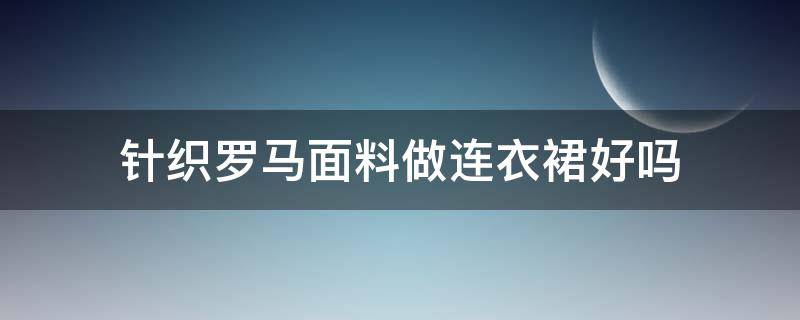 针织罗马面料做连衣裙好吗